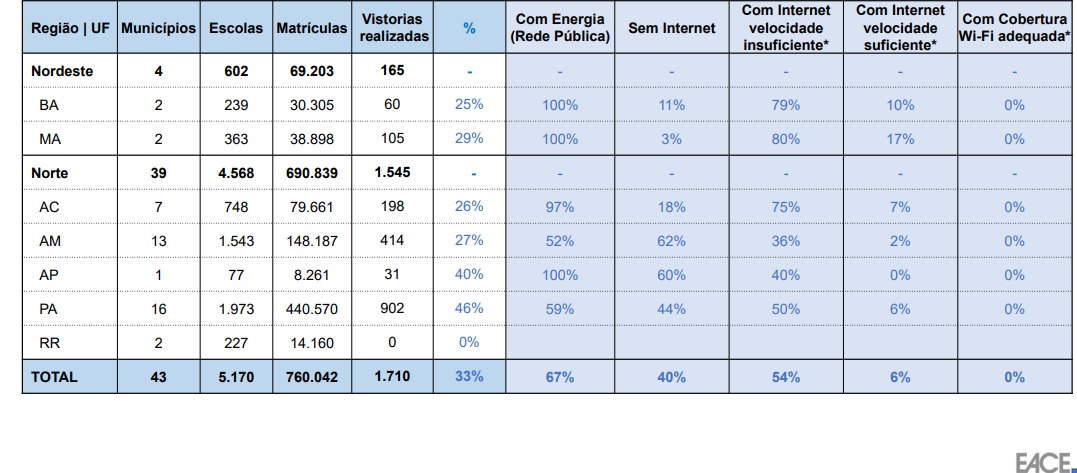 | Região \| UF | Municípios | Escolas | Matrículas | Vistorias realizadas | % | Com Energia (Rede Pública) | Sem Internet | Com Internet velocidade insuficiente* | Com Internet velocidade suficiente* | Com Cobertura Wi-Fi adequada* |
|---|---|---|---|---|---|---|---|---|---|---|
| Nordeste | 4 | 602 | 69.203 | 165 | - | - | - | - | - | - |
| BA | 2 | 239 | 30.305 | 60 | 25% | 100% | 11% | 79% | 10% | 0% |
| MA | 2 | 363 | 38.898 | 105 | 29% | 100% | 3% | 80% | 17% | 0% |
| Norte | 39 | 4.568 | 690.839 | 1.545 | - | - | - | - | - | - |
| AC | 7 | 748 | 79.661 | 198 | 26% | 97% | 18% | 75% | 7% | 0% |
| AM | 13 | 1.543 | 148.187 | 414 | 27% | 52% | 62% | 36% | 2% | 0% |
| AP | 1 | 77 | 8.261 | 31 | 40% | 100% | 60% | 40% | 0% | 0% |
| PA | 16 | 1.973 | 440.570 | 902 | 46% | 59% | 44% | 50% | 6% | 0% |
| RR | 2 | 227 | 14.160 | 0 | 0% | | | | | |
| TOTAL | 43 | 5.170 | 760.042 | 1.710 | 33% | 67% | 40% | 54% | 6% | 0% |

EACE